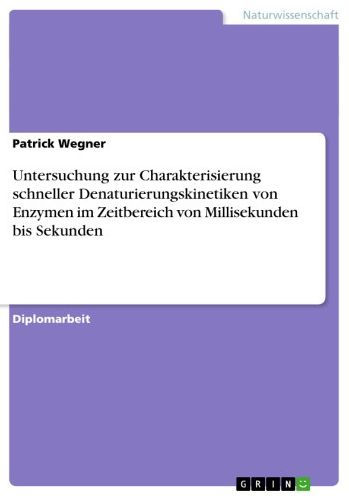 Naturwissenschaft

Patrick Wegner

Untersuchung zur Charakterisierung schneller Denaturierungskinetiken von Enzymen im Zeitbereich von Millisekunden bis Sekunden

Diplomarbeit

GRIN